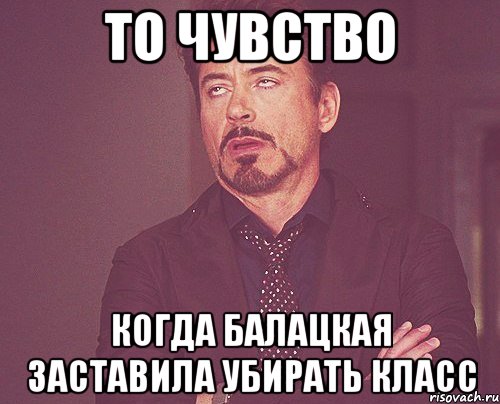 ТО ЧУВСТВО

КОГДА БАЛАЦКАЯ ЗАСТАВИЛА УБИРАТЬ КЛАСС

risovach.ru